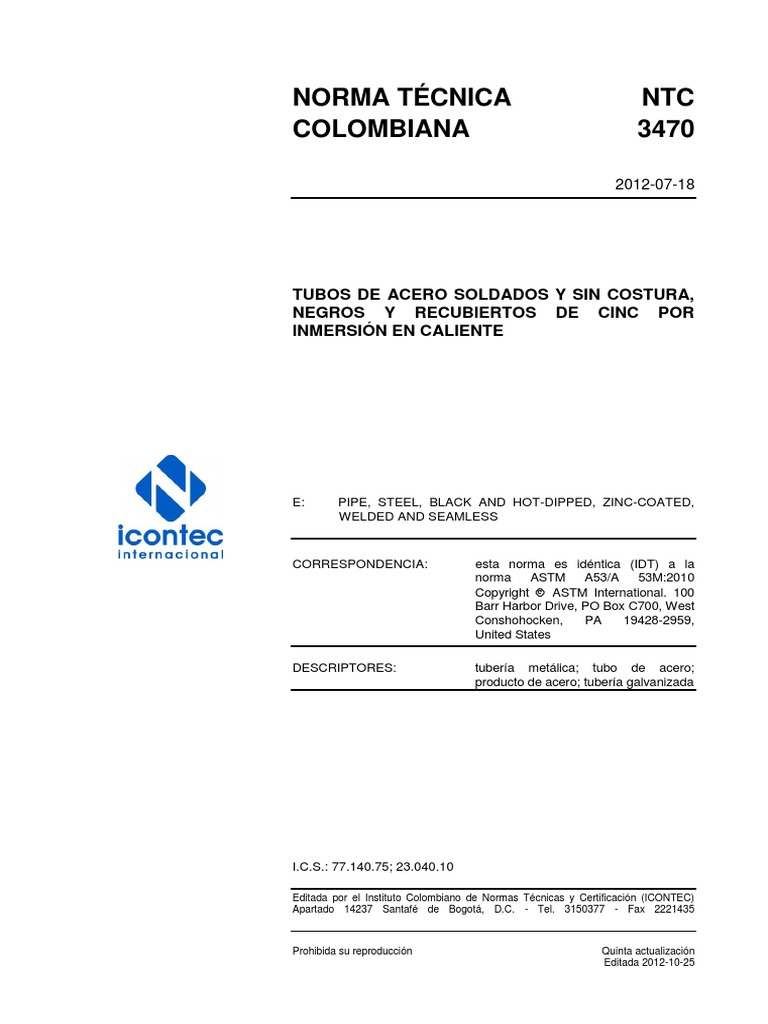 NORMA TÉCNICA COLOMBIANA

NTC 3470

2012-07-18

TUBOS DE ACERO SOLDADOS Y SIN COSTURA, NEGROS Y RECUBIERTOS DE CINC POR INMERSIÓN EN CALIENTE

icontec
internacional

E: PIPE, STEEL, BLACK AND HOT-DIPPED, ZINC-COATED, WELDED AND SEAMLESS

CORRESPONDENCIA: esta norma es idéntica (IDT) a la norma ASTM A53/A 53M:2010 Copyright © ASTM International. 100 Barr Harbor Drive, PO Box C700, West Conshohocken, PA 19428-2959, United States

DESCRIPTORES: tubería metálica; tubo de acero; producto de acero; tubería galvanizada

I.C.S.: 77.140.75; 23.040.10

Editada por el Instituto Colombiano de Normas Técnicas y Certificación (ICONTEC) Apartado 14237 Santafé de Bogotá, D.C. - Tel. 3150377 - Fax 2221435

Prohibida su reproducción

Quinta actualización
Editada 2012-10-25